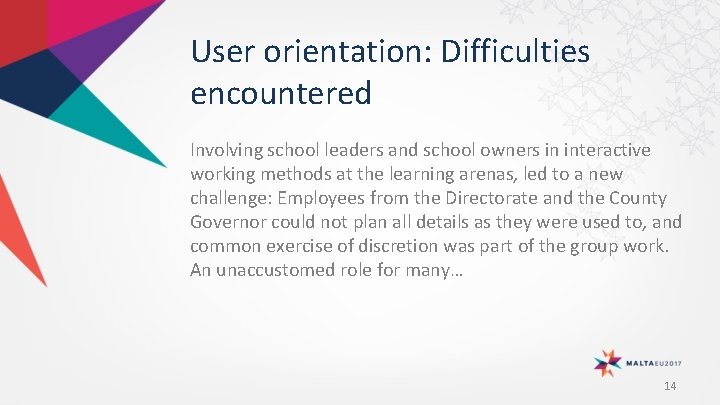 User orientation: Difficulties encountered

Involving school leaders and school owners in interactive working methods at the learning arenas, led to a new challenge: Employees from the Directorate and the County Governor could not plan all details as they were used to, and common exercise of discretion was part of the group work. An unaccustomed role for many…

MALTAEU2017

14